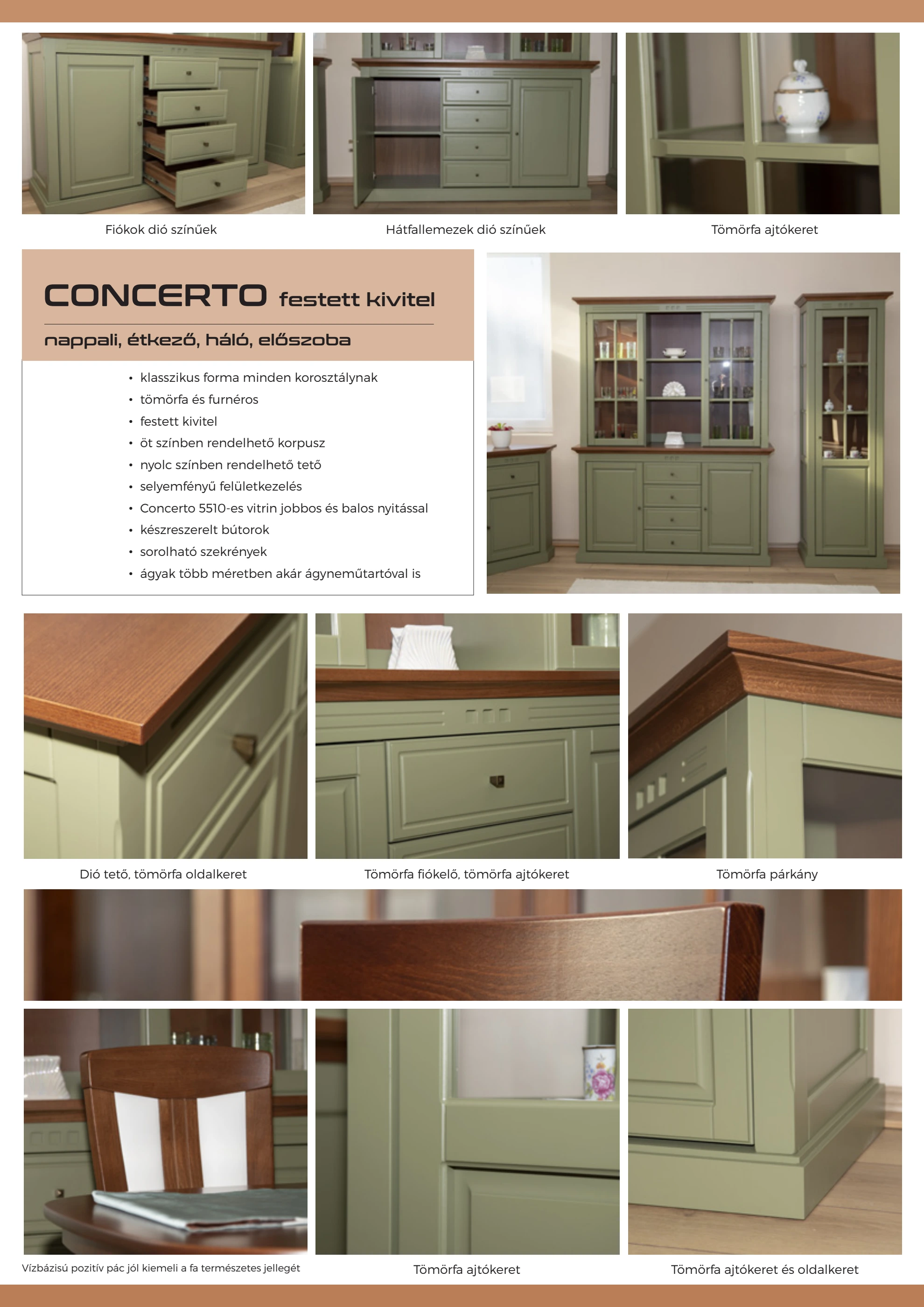 Fiókok dió színűek

Hátfallemezek dió színűek

Tömörfa ajtókeret

CONCERTO festett kivitel

nappali, étkező, háló, előszoba

• klasszikus forma minden korosztálynak
• tömörfa és furnéros
• festett kivitel
• öt színben rendelhető korpusz
• nyolc színben rendelhető tető
• selyemfényű felületkezelés
• Concerto 5510-es vitrin jobbos és balos nyitással
• készreszerelt bútorok
• sorolható szekrények
• ágyak több méretben akár ágyneműtartóval is

Dió tető, tömörfa oldalkeret

Tömörfa fiókelő, tömörfa ajtókeret

Tömörfa párkány

Vízbázisú pozitív pác jól kiemeli a fa természetes jellegét

Tömörfa ajtókeret

Tömörfa ajtókeret és oldalkeret